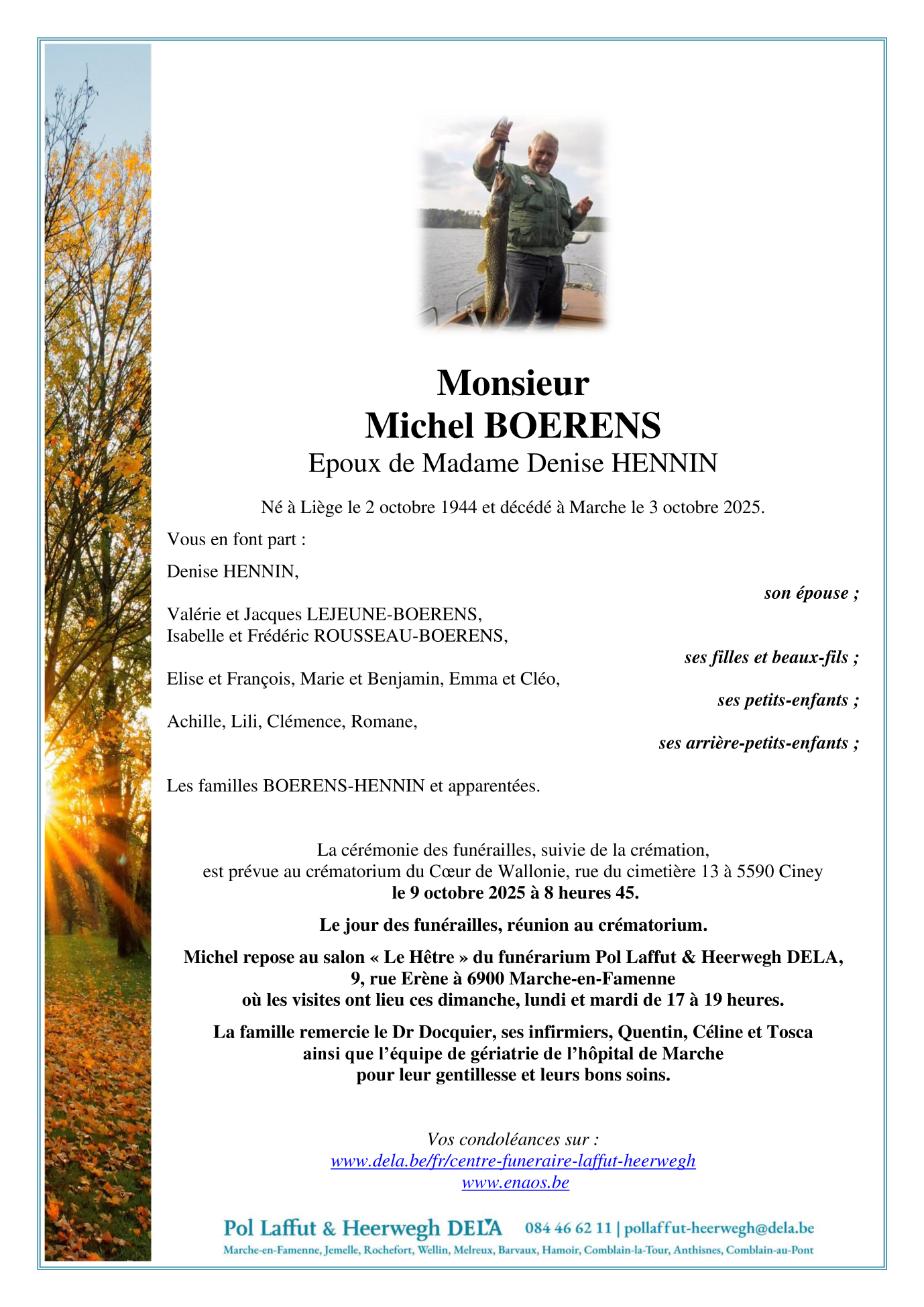 Monsieur
Michel BOERENS
Epoux de Madame Denise HENNIN

Né à Liège le 2 octobre 1944 et décédé à Marche le 3 octobre 2025.

Vous en font part :

Denise HENNIN,
son épouse ;

Valérie et Jacques LEJEUNE-BOERENS,
Isabelle et Frédéric ROUSSEAU-BOERENS,
ses filles et beaux-fils ;

Elise et François, Marie et Benjamin, Emma et Cléo,
ses petits-enfants ;

Achille, Lili, Clémence, Romane,
ses arrière-petits-enfants ;

Les familles BOERENS-HENNIN et apparentées.

La cérémonie des funérailles, suivie de la crémation, est prévue au crématorium du Cœur de Wallonie, rue du cimetière 13 à 5590 Ciney
le 9 octobre 2025 à 8 heures 45.

Le jour des funérailles, réunion au crématorium.

Michel repose au salon « Le Hêtre » du funérarium Pol Laffut & Heerwegh DELA, 9, rue Erène à 6900 Marche-en-Famenne
où les visites ont lieu ces dimanche, lundi et mardi de 17 à 19 heures.

La famille remercie le Dr Docquier, ses infirmiers, Quentin, Céline et Tosca ainsi que l'équipe de gériatrie de l'hôpital de Marche pour leur gentillesse et leurs bons soins.

Vos condoléances sur :
www.dela.be/fr/centre-funeraire-laffut-heerwegh
www.enaos.be

Pol Laffut & Heerwegh DELA 084 46 62 11 | pollaffut-heerwegh@dela.be
Marche-en-Famenne, Jemelle, Rochefort, Wellin, Melreux, Barvaux, Hamoir, Comblain-la-Tour, Anthisnes, Comblain-au-Pont